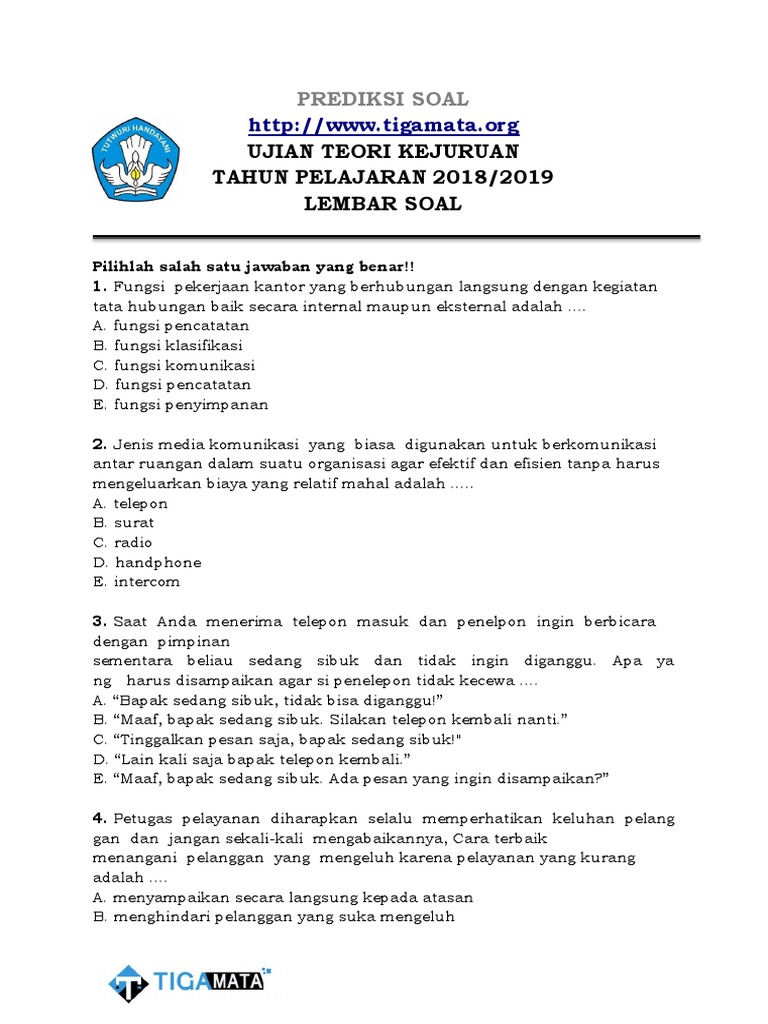 TUT WURI HANDAYANI

PREDIKSI SOAL
http://www.tigamata.org
UJIAN TEORI KEJURUAN
TAHUN PELAJARAN 2018/2019
LEMBAR SOAL

Pilihlah salah satu jawaban yang benar!!
1. Fungsi pekerjaan kantor yang berhubungan langsung dengan kegiatan tata hubungan baik secara internal maupun eksternal adalah ....
A. fungsi pencatatan
B. fungsi klasifikasi
C. fungsi komunikasi
D. fungsi pencatatan
E. fungsi penyimpanan

2. Jenis media komunikasi yang biasa digunakan untuk berkomunikasi antar ruangan dalam suatu organisasi agar efektif dan efisien tanpa harus mengeluarkan biaya yang relatif mahal adalah .....
A. telepon
B. surat
C. radio
D. handphone
E. intercom

3. Saat Anda menerima telepon masuk dan penelpon ingin berbicara dengan pimpinan
sementara beliau sedang sibuk dan tidak ingin diganggu. Apa ya ng harus disampaikan agar si penelepon tidak kecewa ....
A. “Bapak sedang sibuk, tidak bisa diganggu!”
B. “Maaf, bapak sedang sibuk. Silakan telepon kembali nanti.”
C. “Tinggalkan pesan saja, bapak sedang sibuk!"
D. “Lain kali saja bapak telepon kembali.”
E. “Maaf, bapak sedang sibuk. Ada pesan yang ingin disampaikan?”

4. Petugas pelayanan diharapkan selalu memperhatikan keluhan pelang gan dan jangan sekali-kali mengabaikannya, Cara terbaik
menangani pelanggan yang mengeluh karena pelayanan yang kurang adalah ....
A. menyampaikan secara langsung kepada atasan
B. menghindari pelanggan yang suka mengeluh

TIGAMATA